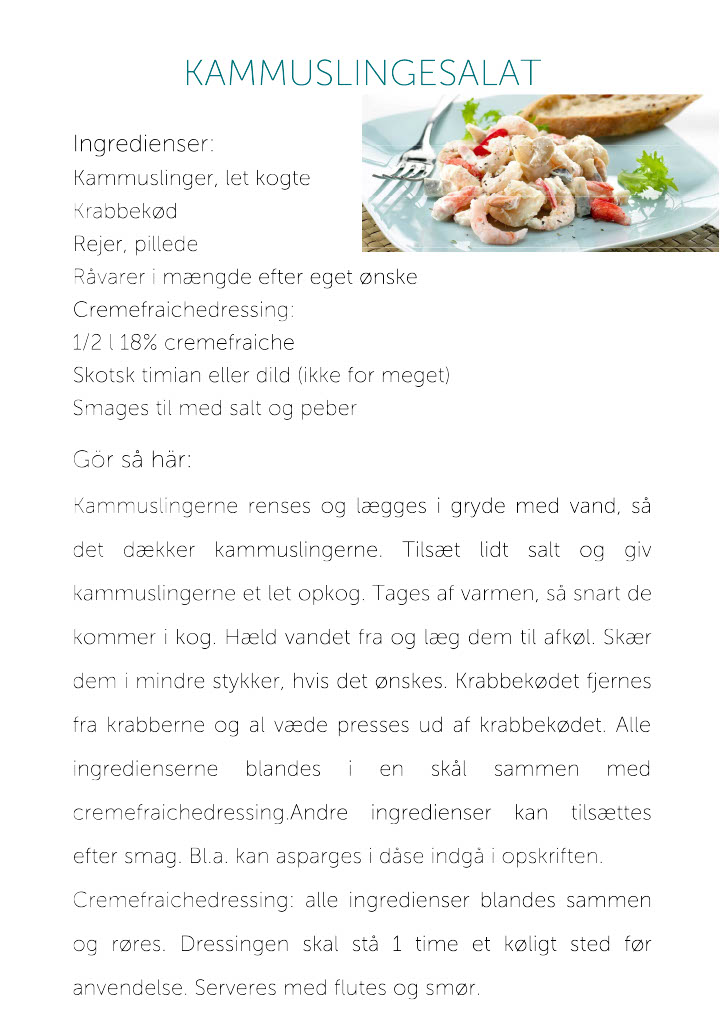 KAMMUSLINGESALAT

Ingredienser:
Kammuslinger, let kogte
Krabbekød
Rejer, pillede
Råvarer i mængde efter eget ønske
Cremefraichedressing:
1/2 l 18% cremefraiche
Skotsk timian eller dild (ikke for meget)
Smages til med salt og peber

Gör så här:

Kammuslingerne renses og lægges i gryde med vand, så det dækker kammuslingerne. Tilsæt lidt salt og giv kammuslingerne et let opkog. Tages af varmen, så snart de kommer i kog. Hæld vandet fra og læg dem til afkøl. Skær dem i mindre stykker, hvis det ønskes. Krabbekødet fjernes fra krabberne og al væde presses ud af krabbekødet. Alle ingredienserne blandes i en skål sammen med cremefraichedressing.Andre ingredienser kan tilsættes efter smag. Bl.a. kan asparges i dåse indgå i opskriften.

Cremefraichedressing: alle ingredienser blandes sammen og røres. Dressingen skal stå 1 time et køligt sted før anvendelse. Serveres med flutes og smør.